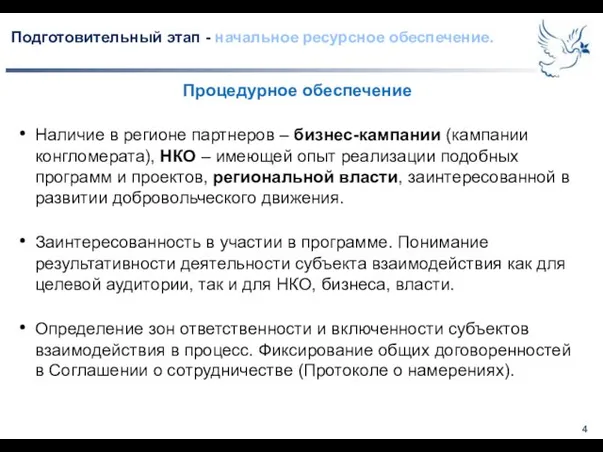 Подготовительный этап - начальное ресурсное обеспечение.

Процедурное обеспечение

• Наличие в регионе партнеров – бизнес-кампании (кампании конгломерата), НКО – имеющей опыт реализации подобных программ и проектов, региональной власти, заинтересованной в развитии добровольческого движения.

• Заинтересованность в участии в программе. Понимание результативности деятельности субъекта взаимодействия как для целевой аудитории, так и для НКО, бизнеса, власти.

• Определение зон ответственности и включенности субъектов взаимодействия в процесс. Фиксирование общих договоренностей в Соглашении о сотрудничестве (Протоколе о намерениях).

4